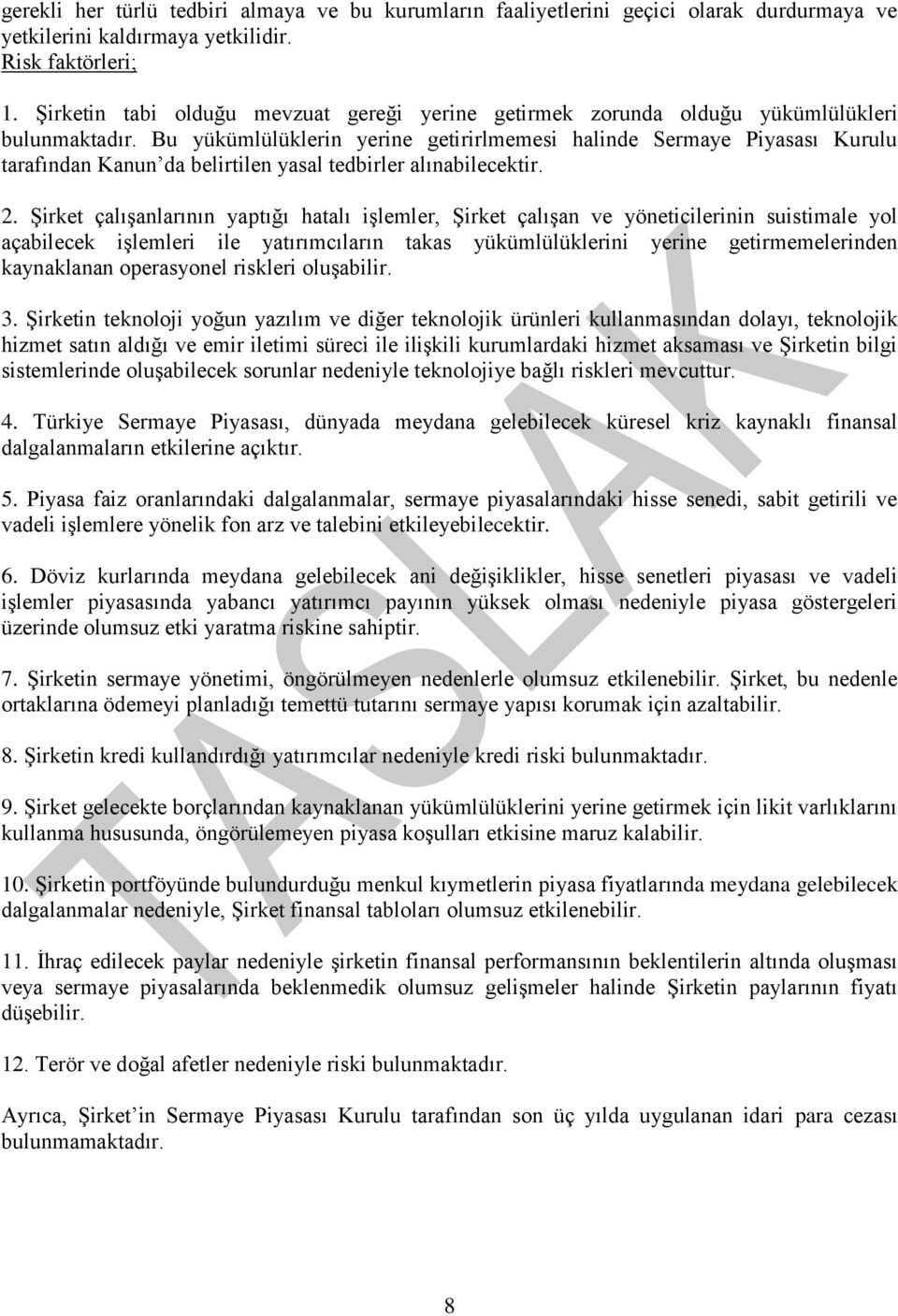 gerekli her türlü tedbiri almaya ve bu kurumların faaliyetlerini geçici olarak durdurmaya ve yetkilerini kaldırmaya yetkilidir.
Risk faktörleri;

1. Şirketin tabi olduğu mevzuat gereği yerine getirmek zorunda olduğu yükümlülükleri bulunmaktadır. Bu yükümlülüklerin yerine getirirlmemesi halinde Sermaye Piyasası Kurulu tarafından Kanun'da belirtilen yasal tedbirler alınabilecektir.

2. Şirket çalışanlarının yaptığı hatalı işlemler, Şirket çalışan ve yöneticilerinin suistimale yol açabilecek işlemleri ile yatırımcıların takas yükümlülüklerini yerine getirmemelerinden kaynaklanan operasyonel riskleri oluşabilir.

3. Şirketin teknoloji yoğun yazılım ve diğer teknolojik ürünleri kullanmasından dolayı, teknolojik hizmet satın aldığı ve emir iletimi süreci ile ilişkili kurumlardaki hizmet aksaması ve Şirketin bilgi sistemlerinde oluşabilecek sorunlar nedeniyle teknolojiye bağlı riskleri mevcuttur.

4. Türkiye Sermaye Piyasası, dünyada meydana gelebilecek küresel kriz kaynaklı finansal dalgalanmaların etkilerine açıktır.

5. Piyasa faiz oranlarındaki dalgalanmalar, sermaye piyasalarındaki hisse senedi, sabit getirili ve vadeli işlemlere yönelik fon arz ve talebini etkileyebilecektir.

6. Döviz kurlarında meydana gelebilecek ani değişiklikler, hisse senetleri piyasası ve vadeli işlemler piyasasında yabancı yatırımcı payının yüksek olması nedeniyle piyasa göstergeleri üzerinde olumsuz etki yaratma riskine sahiptir.

7. Şirketin sermaye yönetimi, öngörülmeyen nedenlerle olumsuz etkilenebilir. Şirket, bu nedenle ortaklarına ödemeyi planladığı temettü tutarını sermaye yapısı korumak için azaltabilir.

8. Şirketin kredi kullandırdığı yatırımcılar nedeniyle kredi riski bulunmaktadır.

9. Şirket gelecekte borçlarından kaynaklanan yükümlülüklerini yerine getirmek için likit varlıklarını kullanma hususunda, öngörülemeyen piyasa koşulları etkisine maruz kalabilir.

10. Şirketin portföyünde bulundurduğu menkul kıymetlerin piyasa fiyatlarında meydana gelebilecek dalgalanmalar nedeniyle, Şirket finansal tabloları olumsuz etkilenebilir.

11. İhraç edilecek paylar nedeniyle şirketin finansal performansının beklentilerin altında oluşması veya sermaye piyasalarında beklenmedik olumsuz gelişmeler halinde Şirketin paylarının fiyatı düşebilir.

12. Terör ve doğal afetler nedeniyle riski bulunmaktadır.

Ayrıca, Şirket'in Sermaye Piyasası Kurulu tarafından son üç yılda uygulanan idari para cezası bulunmamaktadır.

TASLAK

8